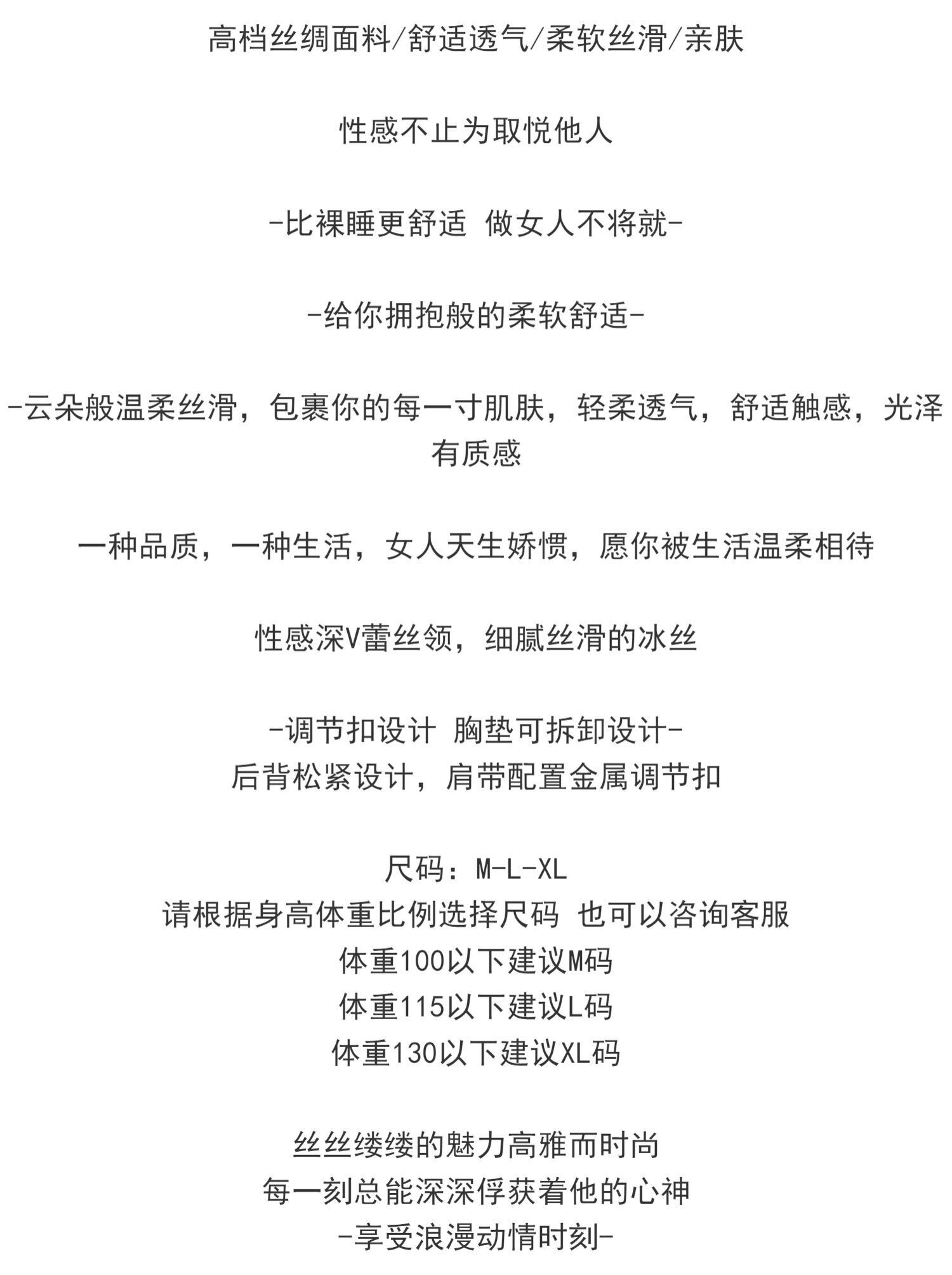 高档丝绸面料/舒适透气/柔软丝滑/亲肤

性感不止为取悦他人

-比裸睡更舒适 做女人不将就-

-给你拥抱般的柔软舒适-

-云朵般温柔丝滑，包裹你的每一寸肌肤，轻柔透气，舒适触感，光泽有质感

一种品质，一种生活，女人天生娇惯，愿你被生活温柔相待

性感深V蕾丝领，细腻丝滑的冰丝

-调节扣设计 胸垫可拆卸设计-
后背松紧设计，肩带配置金属调节扣

尺码：M-L-XL
请根据身高体重比例选择尺码 也可以咨询客服
体重100以下建议M码
体重115以下建议L码
体重130以下建议XL码

丝丝缕缕的魅力高雅而时尚
每一刻总能深深俘获着他的心神
-享受浪漫动情时刻-